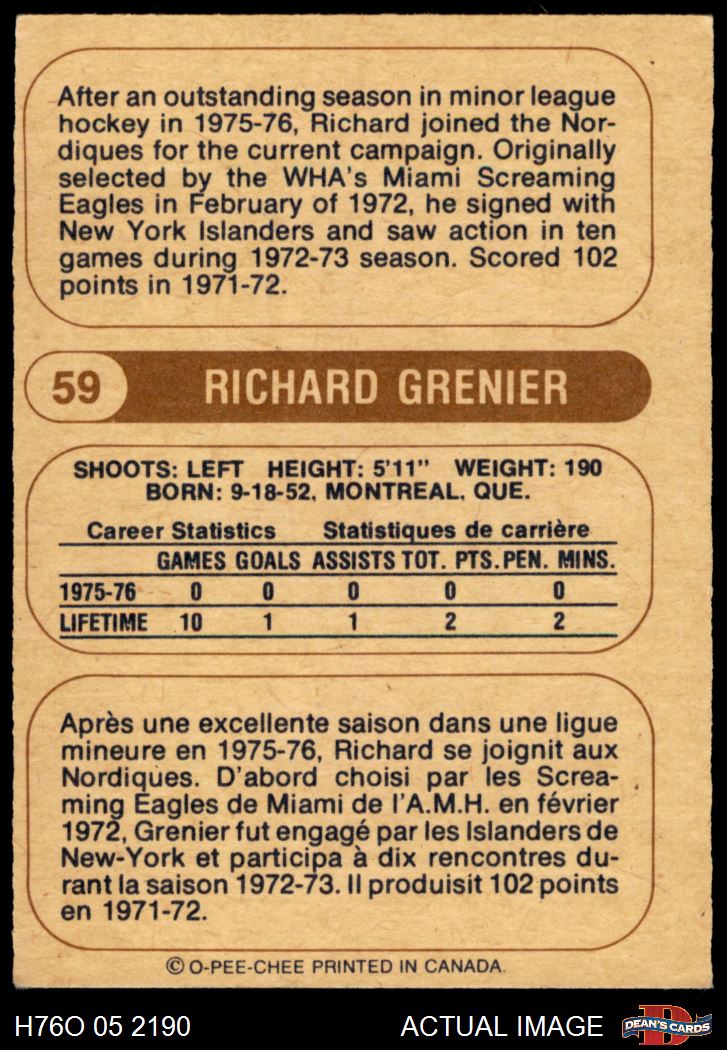 After an outstanding season in minor league hockey in 1975-76, Richard joined the Nordiques for the current campaign. Originally selected by the WHA's Miami Screaming Eagles in February of 1972, he signed with New York Islanders and saw action in ten games during 1972-73 season. Scored 102 points in 1971-72.

59 RICHARD GRENIER

SHOOTS: LEFT HEIGHT: 5'11" WEIGHT: 190
BORN: 9-18-52, MONTREAL, QUE.

Career Statistics Statistiques de carrière

|  | GAMES | GOALS | ASSISTS | TOT. PTS. | PEN. MINS. |
|---|---|---|---|---|---|
| 1975-76 | 0 | 0 | 0 | 0 | 0 |
| LIFETIME | 10 | 1 | 1 | 2 | 2 |

Après une excellente saison dans une ligue mineure en 1975-76, Richard se joignit aux Nordiques. D'abord choisi par les Screaming Eagles de Miami de l'A.M.H. en février 1972, Grenier fut engagé par les Islanders de New-York et participa à dix rencontres durant la saison 1972-73. Il produisit 102 points en 1971-72.

© O-PEE-CHEE PRINTED IN CANADA.

H76O 05 2190 ACTUAL IMAGE DEAN'S CARDS